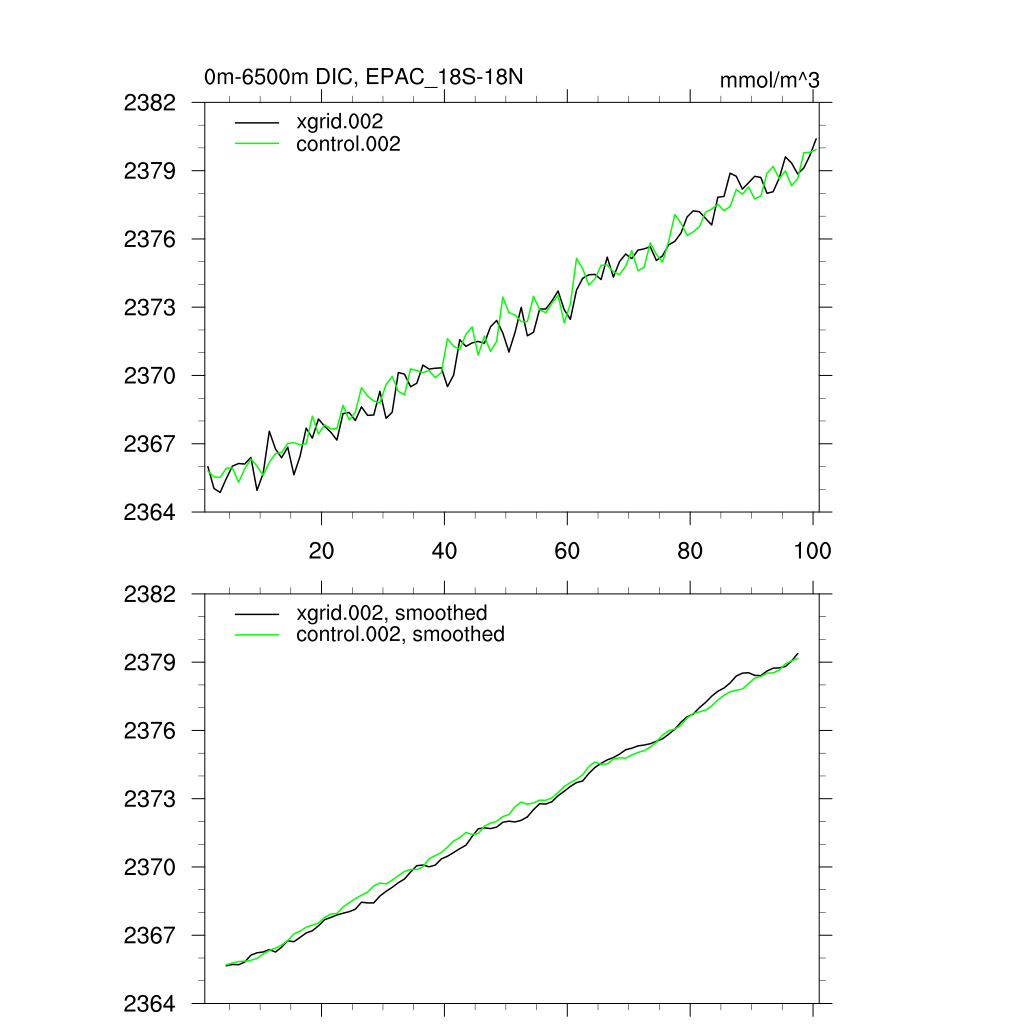 0m-6500m DIC, EPAC_18S-18N

mmol/m^3

xgrid.002
control.002

2382
2379
2376
2373
2370
2367
2364

20
40
60
80
100

xgrid.002, smoothed
control.002, smoothed

2382
2379
2376
2373
2370
2367
2364